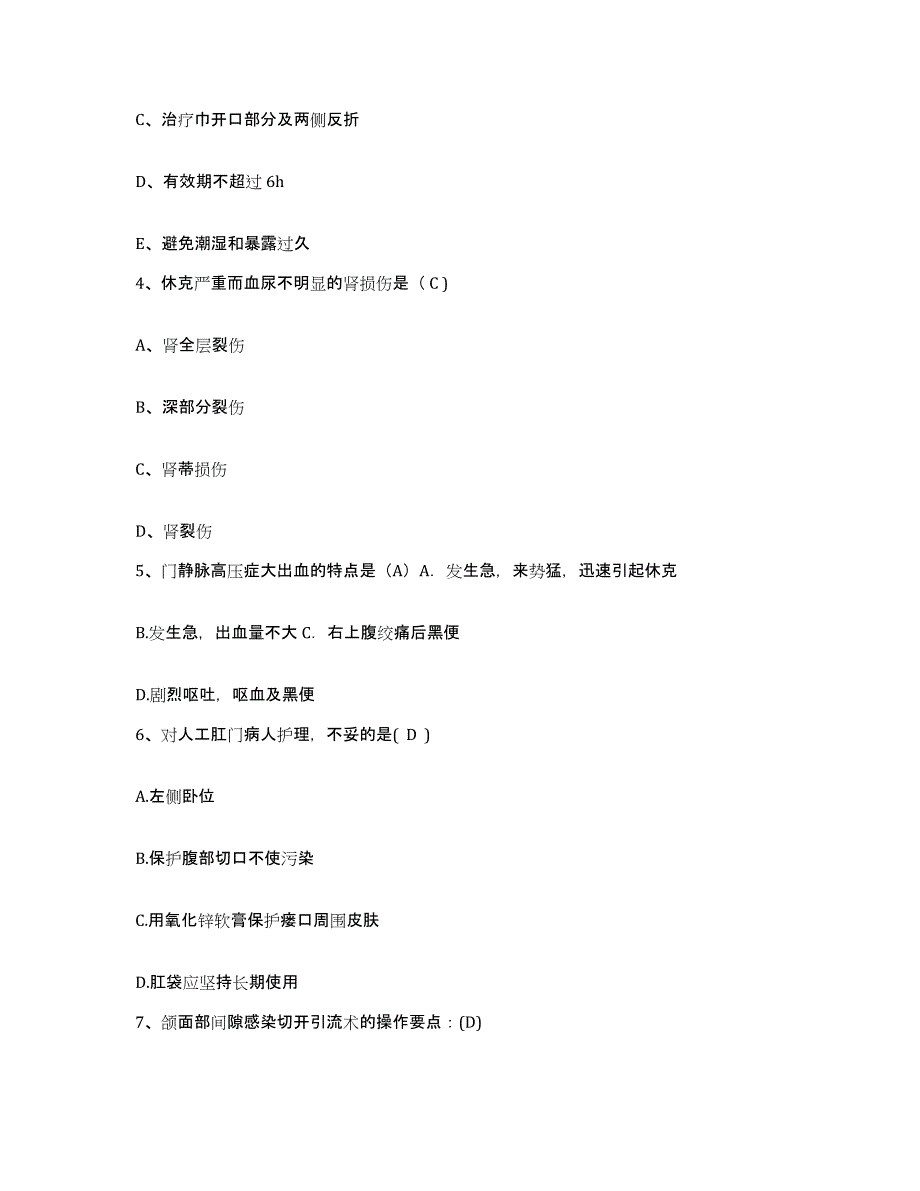 C、治疗巾开口部分及两侧反折

D、有效期不超过 6h

E、避免潮湿和暴露过久

4、休克严重而血尿不明显的肾损伤是（ C )

A、肾全层裂伤

B、深部分裂伤

C、肾蒂损伤

D、肾裂伤

5、门静脉高压症大出血的特点是（A）A. 发生急，来势猛，迅速引起休克

B.发生急，出血量不大 C. 右上腹绞痛后黑便

D.剧烈呕吐，呕血及黑便

6、对人工肛门病人护理，不妥的是( D )

A.左侧卧位

B.保护腹部切口不使污染

C.用氧化锌软膏保护瘘口周围皮肤

D.肛袋应坚持长期使用

7、颌面部间隙感染切开引流术的操作要点：(D)